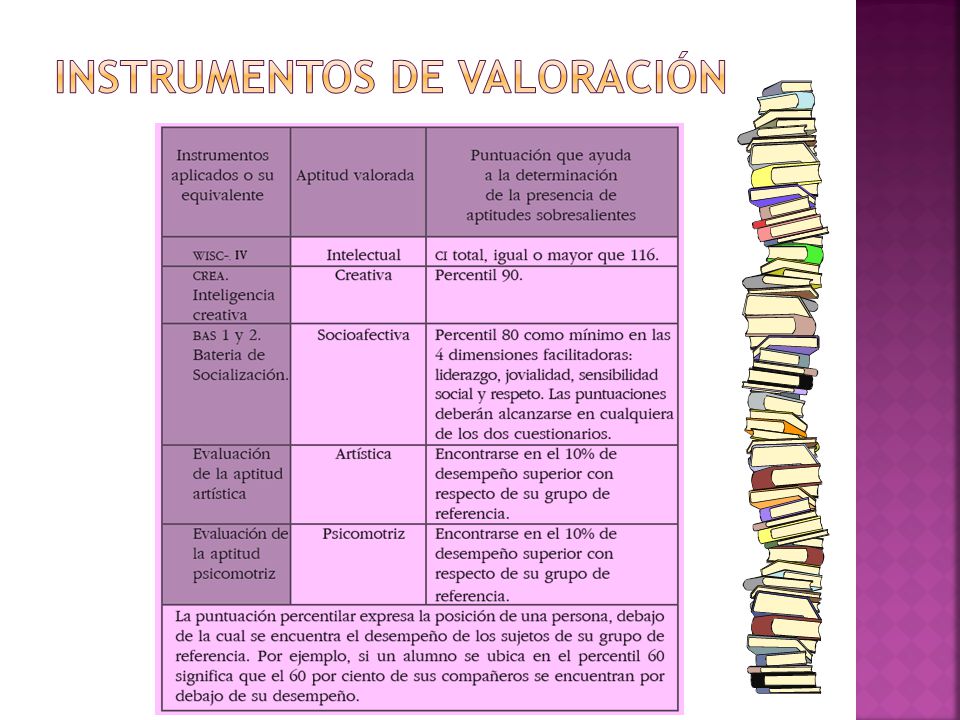 INSTRUMENTOS DE VALORACIÓN

| Instrumentos aplicados o su equivalente | Aptitud valorada | Puntuación que ayuda a la determinación de la presencia de aptitudes sobresalientes |
|---|---|---|
| WISC-. IV | Intelectual | CI total, igual o mayor que 116. |
| CREA. Inteligencia creativa | Creativa | Percentil 90. |
| BAS 1 y 2. Bateria de Socialización. | Socioafectiva | Percentil 80 como mínimo en las 4 dimensiones facilitadoras: liderazgo, jovialidad, sensibilidad social y respeto. Las puntuaciones deberán alcanzarse en cualquiera de los dos cuestionarios. |
| Evaluación de la aptitud artística | Artística | Encontrarse en el 10% de desempeño superior con respecto de su grupo de referencia. |
| Evaluación de la aptitud psicomotriz | Psicomotriz | Encontrarse en el 10% de desempeño superior con respecto de su grupo de referencia. |

La puntuación percentilar expresa la posición de una persona, debajo de la cual se encuentra el desempeño de los sujetos de su grupo de referencia. Por ejemplo, si un alumno se ubica en el percentil 60 significa que el 60 por ciento de sus compañeros se encuentran por debajo de su desempeño.